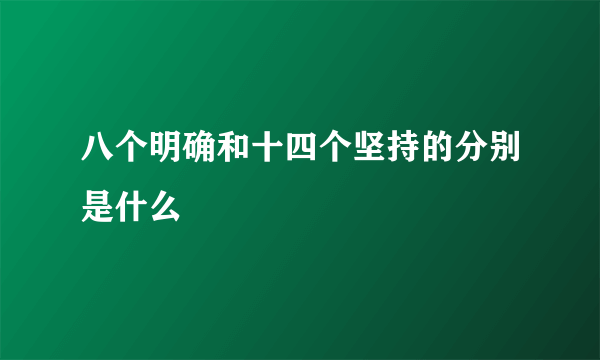 八个明确和十四个坚持的分别是什么